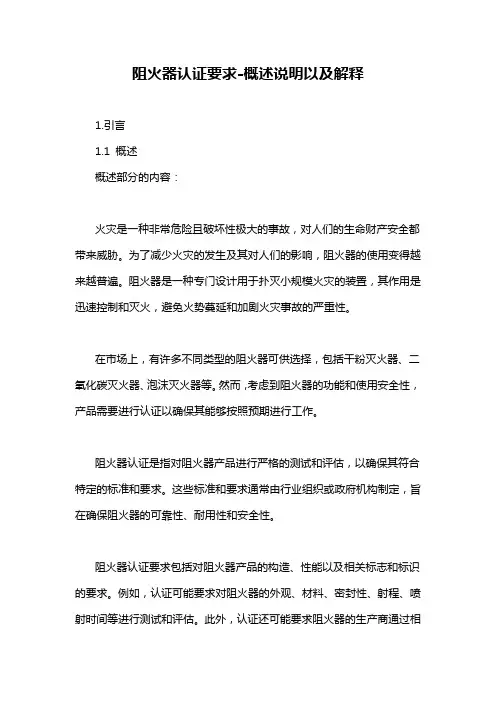 阻火器认证要求-概述说明以及解释

1.引言

1.1 概述

概述部分的内容：

火灾是一种非常危险且破坏性极大的事故，对人们的生命财产安全都带来威胁。为了减少火灾的发生及其对人们的影响，阻火器的使用变得越来越普遍。阻火器是一种专门设计用于扑灭小规模火灾的装置，其作用是迅速控制和灭火，避免火势蔓延和加剧火灾事故的严重性。

在市场上，有许多不同类型的阻火器可供选择，包括干粉灭火器、二氧化碳灭火器、泡沫灭火器等。然而，考虑到阻火器的功能和使用安全性，产品需要进行认证以确保其能够按照预期进行工作。

阻火器认证是指对阻火器产品进行严格的测试和评估，以确保其符合特定的标准和要求。这些标准和要求通常由行业组织或政府机构制定，旨在确保阻火器的可靠性、耐用性和安全性。

阻火器认证要求包括对阻火器产品的构造、性能以及相关标志和标识的要求。例如，认证可能要求对阻火器的外观、材料、密封性、射程、喷射时间等进行测试和评估。此外，认证还可能要求阻火器的生产商通过相